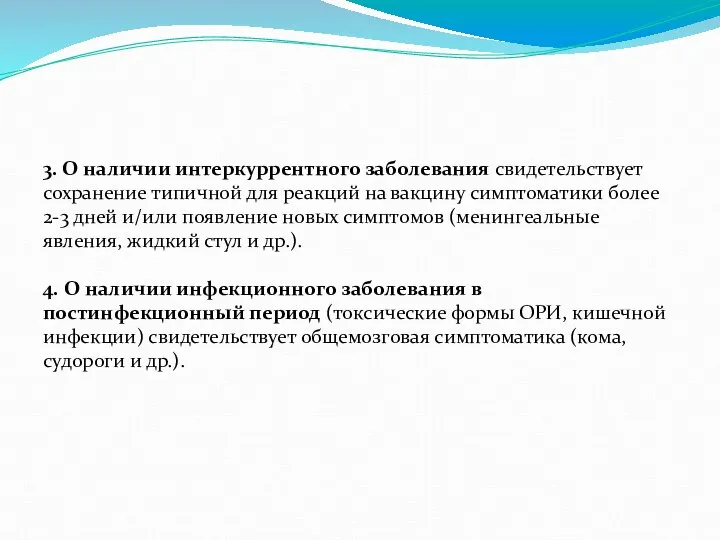 3. О наличии интеркуррентного заболевания свидетельствует сохранение типичной для реакций на вакцину симптоматики более 2-3 дней и/или появление новых симптомов (менингеальные явления, жидкий стул и др.).

4. О наличии инфекционного заболевания в постинфекционный период (токсические формы ОРИ, кишечной инфекции) свидетельствует общемозговая симптоматика (кома, судороги и др.).